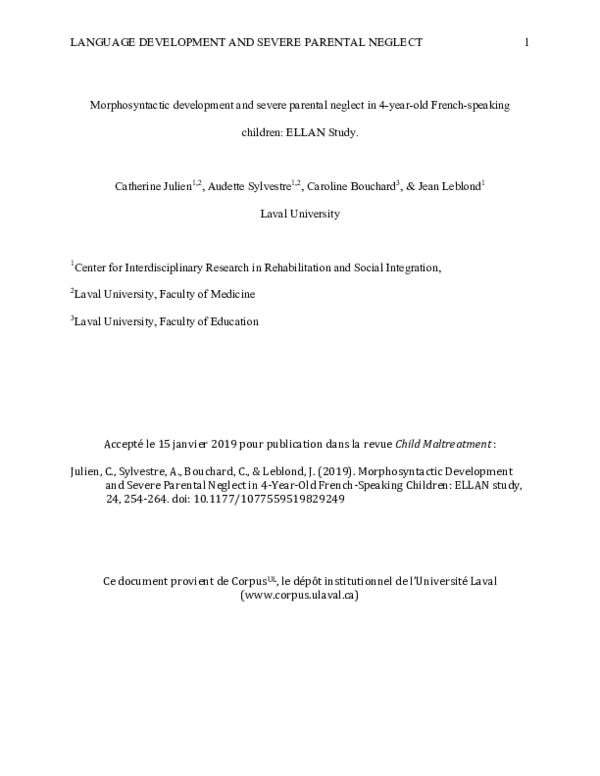 LANGUAGE DEVELOPMENT AND SEVERE PARENTAL NEGLECT 1

Morphosyntactic development and severe parental neglect in 4-year-old French-speaking children: ELLAN Study.

Catherine Julien$^{1,2}$, Audette Sylvestre$^{1,2}$, Caroline Bouchard$^{3}$, & Jean Leblond$^{1}$

Laval University

$^{1}$Center for Interdisciplinary Research in Rehabilitation and Social Integration,

$^{2}$Laval University, Faculty of Medicine

$^{3}$Laval University, Faculty of Education

Accepté le 15 janvier 2019 pour publication dans la revue Child Maltreatment :

Julien, C., Sylvestre, A., Bouchard, C., & Leblond, J. (2019). Morphosyntactic Development and Severe Parental Neglect in 4-Year-Old French-Speaking Children: ELLAN study, 24, 254-264. doi: 10.1177/1077559519829249

Ce document provient de Corpus$^{UL}$, le dépôt institutionnel de l'Université Laval (www.corpus.ulaval.ca)